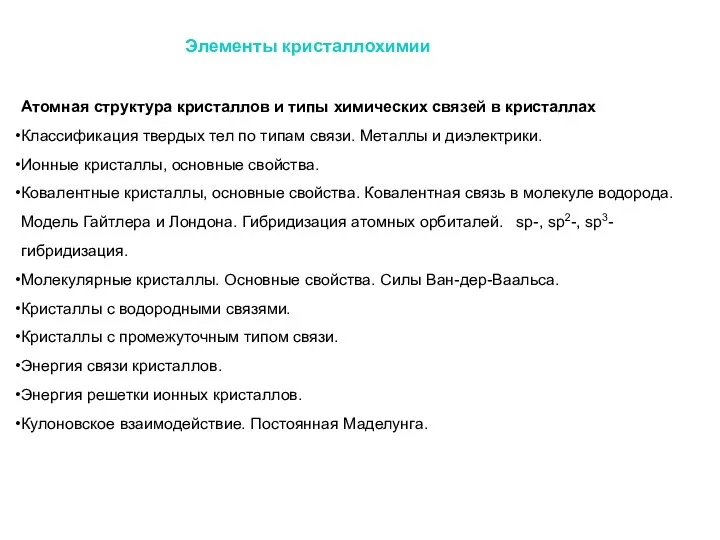 Элементы кристаллохимии

Атомная структура кристаллов и типы химических связей в кристаллах

•Классификация твердых тел по типам связи. Металлы и диэлектрики.

•Ионные кристаллы, основные свойства.

•Ковалентные кристаллы, основные свойства. Ковалентная связь в молекуле водорода. Модель Гайтлера и Лондона. Гибридизация атомных орбиталей. sp-, $sp^2$-, $sp^3$-гибридизация.

•Молекулярные кристаллы. Основные свойства. Силы Ван-дер-Ваальса.

•Кристаллы с водородными связями.

•Кристаллы с промежуточным типом связи.

•Энергия связи кристаллов.

•Энергия решетки ионных кристаллов.

•Кулоновское взаимодействие. Постоянная Маделунга.